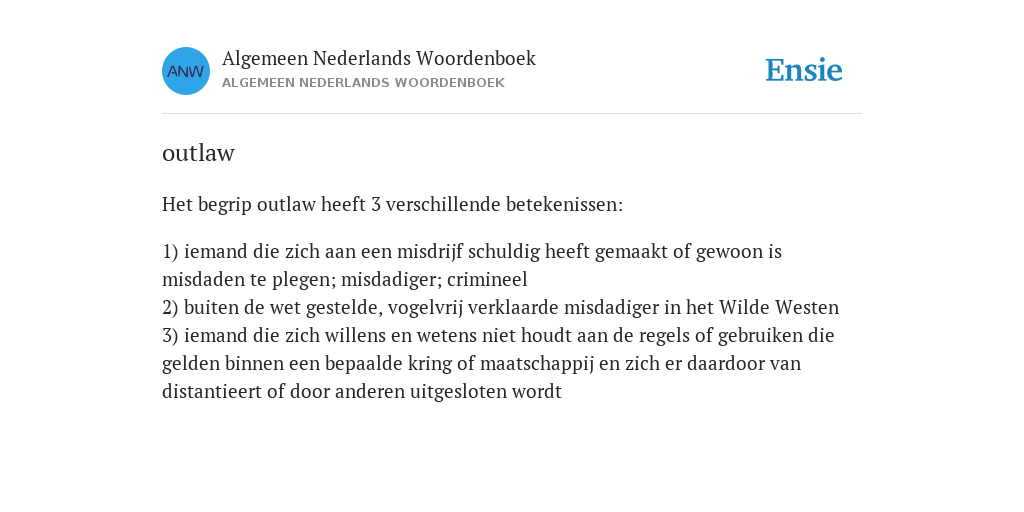 ANW

Algemeen Nederlands Woordenboek
ALGEMEEN NEDERLANDS WOORDENBOEK

Ensie

outlaw

Het begrip outlaw heeft 3 verschillende betekenissen:

1) iemand die zich aan een misdrijf schuldig heeft gemaakt of gewoon is misdaden te plegen; misdadiger; crimineel
2) buiten de wet gestelde, vogelvrij verklaarde misdadiger in het Wilde Westen
3) iemand die zich willens en wetens niet houdt aan de regels of gebruiken die gelden binnen een bepaalde kring of maatschappij en zich er daardoor van distantieert of door anderen uitgesloten wordt